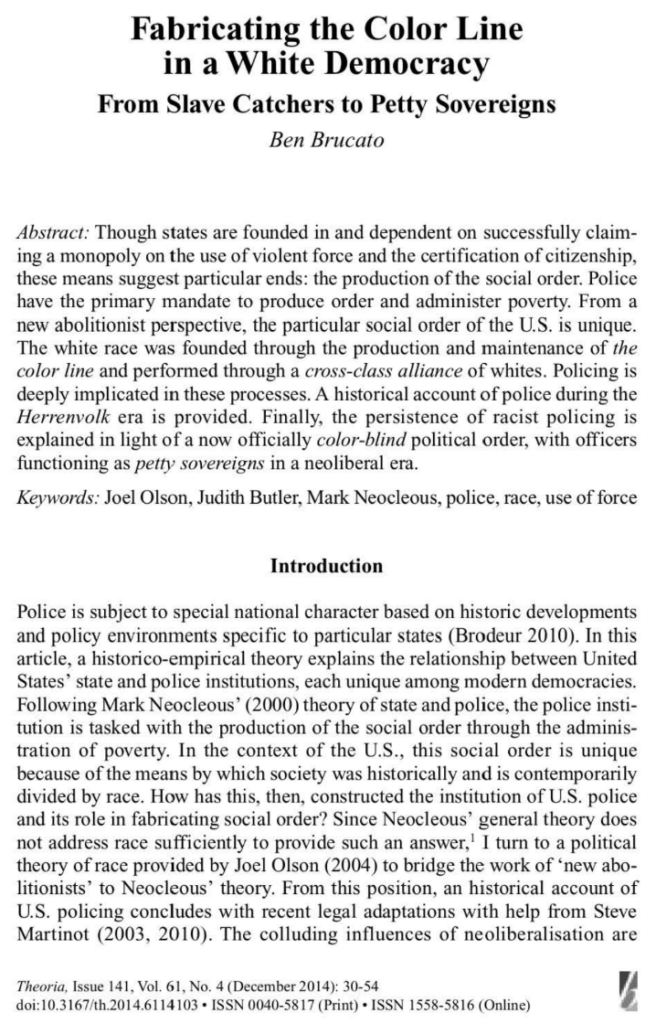 Fabricating the Color Line in a White Democracy

From Slave Catchers to Petty Sovereigns

Ben Brucato

Abstract: Though states are founded in and dependent on successfully claiming a monopoly on the use of violent force and the certification of citizenship, these means suggest particular ends: the production of the social order. Police have the primary mandate to produce order and administer poverty. From a new abolitionist perspective, the particular social order of the U.S. is unique. The white race was founded through the production and maintenance of the color line and performed through a cross-class alliance of whites. Policing is deeply implicated in these processes. A historical account of police during the Herrenvolk era is provided. Finally, the persistence of racist policing is explained in light of a now officially color-blind political order, with officers functioning as petty sovereigns in a neoliberal era.

Keywords: Joel Olson, Judith Butler, Mark Neocleous, police, race, use of force

Introduction

Police is subject to special national character based on historic developments and policy environments specific to particular states (Brodeur 2010). In this article, a historico-empirical theory explains the relationship between United States' state and police institutions, each unique among modern democracies. Following Mark Neocleous' (2000) theory of state and police, the police institution is tasked with the production of the social order through the administration of poverty. In the context of the U.S., this social order is unique because of the means by which society was historically and is contemporarily divided by race. How has this, then, constructed the institution of U.S. police and its role in fabricating social order? Since Neocleous' general theory does not address race sufficiently to provide such an answer,$^1$ I turn to a political theory of race provided by Joel Olson (2004) to bridge the work of 'new abolitionists' to Neocleous' theory. From this position, an historical account of U.S. policing concludes with recent legal adaptations with help from Steve Martinot (2003, 2010). The colluding influences of neoliberalisation are

Theoria, Issue 141, Vol. 61, No. 4 (December 2014): 30-54
doi:10.3167/th.2014.6114103 • ISSN 0040-5817 (Print) • ISSN 1558-5816 (Online)